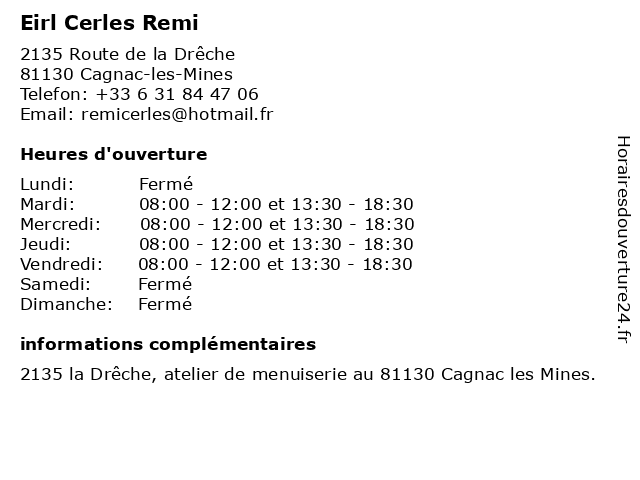 Eirl Cerles Remi

2135 Route de la Drêche
81130 Cagnac-les-Mines
Telefon: +33 6 31 84 47 06
Email: remicerles@hotmail.fr

Heures d'ouverture

Lundi: Fermé
Mardi: 08:00 - 12:00 et 13:30 - 18:30
Mercredi: 08:00 - 12:00 et 13:30 - 18:30
Jeudi: 08:00 - 12:00 et 13:30 - 18:30
Vendredi: 08:00 - 12:00 et 13:30 - 18:30
Samedi: Fermé
Dimanche: Fermé

informations complémentaires

2135 la Drêche, atelier de menuiserie au 81130 Cagnac les Mines.

Horairesdouverture24.fr